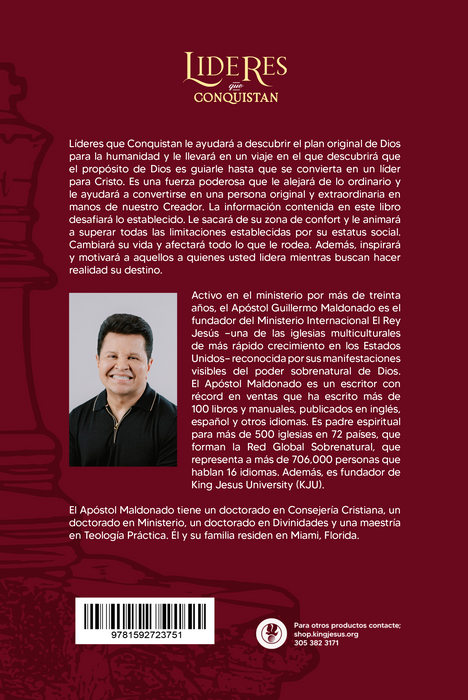 LIDERES
que
CONQUISTAN

Líderes que Conquistan le ayudará a descubrir el plan original de Dios para la humanidad y le llevará en un viaje en el que descubrirá que el propósito de Dios es guiarle hasta que se convierta en un líder para Cristo. Es una fuerza poderosa que le alejará de lo ordinario y le ayudará a convertirse en una persona original y extraordinaria en manos de nuestro Creador. La información contenida en este libro desafiará lo establecido. Le sacará de su zona de confort y le animará a superar todas las limitaciones establecidas por su estatus social. Cambiará su vida y afectará todo lo que le rodea. Además, inspirará y motivará a aquellos a quienes usted lidera mientras buscan hacer realidad su destino.

Activo en el ministerio por más de treinta años, el Apóstol Guillermo Maldonado es el fundador del Ministerio Internacional El Rey Jesús –una de las iglesias multiculturales de más rápido crecimiento en los Estados Unidos– reconocida por sus manifestaciones visibles del poder sobrenatural de Dios. El Apóstol Maldonado es un escritor con récord en ventas que ha escrito más de 100 libros y manuales, publicados en inglés, español y otros idiomas. Es padre espiritual para más de 500 iglesias en 72 países, que forman la Red Global Sobrenatural, que representa a más de 706,000 personas que hablan 16 idiomas. Además, es fundador de King Jesus University (KJU).

El Apóstol Maldonado tiene un doctorado en Consejería Cristiana, un doctorado en Ministerio, un doctorado en Divinidades y una maestría en Teología Práctica. Él y su familia residen en Miami, Florida.

9781592723751

Para otros productos contacte;
shop.kingjesus.org
305 382 3171